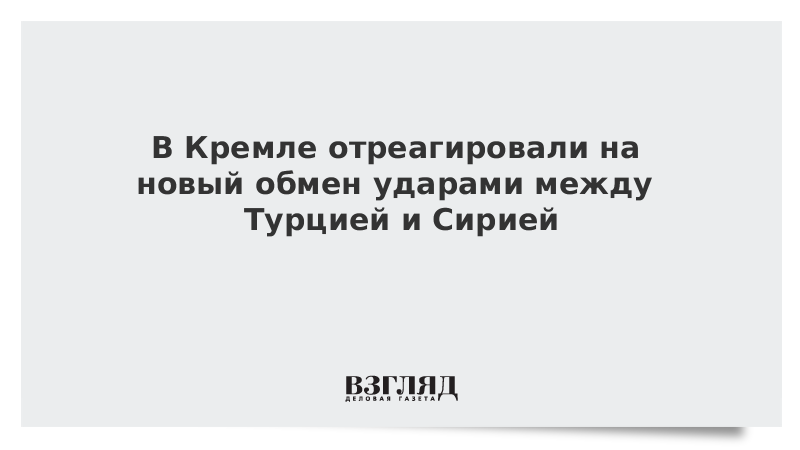 В Кремле отреагировали на новый обмен ударами между Турцией и Сирией

ВЗГЛЯД
ДЕЛОВАЯ ГАЗЕТА